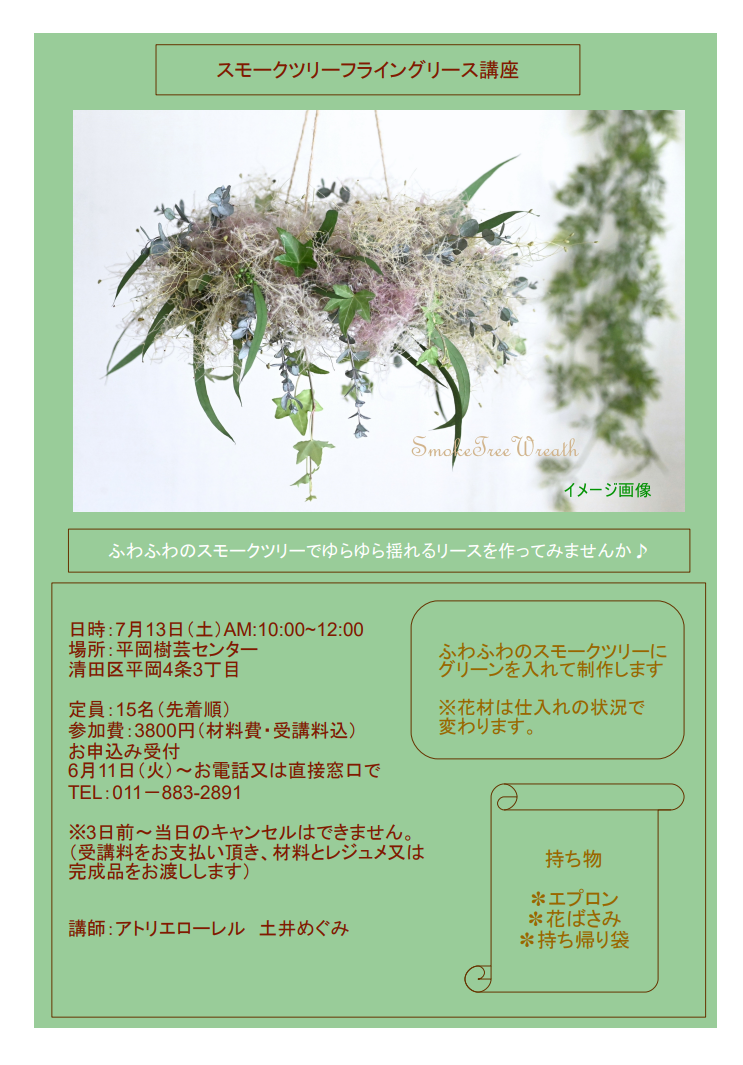 スモークツリーフライングリース講座

SmokeTree Wreath

イメージ画像

ふわふわのスモークツリーでゆらゆら揺れるリースを作ってみませんか♪

日時:7月13日（土）AM:10:00~12:00
場所:平岡樹芸センター
清田区平岡4条3丁目

定員:15名（先着順）
参加費:3800円（材料費・受講料込）
お申込み受付
6月11日（火）～お電話又は直接窓口で
TEL:011－883-2891

※3日前～当日のキャンセルはできません。
（受講料をお支払い頂き、材料とレジュメ又は完成品をお渡しします）

講師:アトリエローレル 土井めぐみ

ふわふわのスモークツリーにグリーンを入れて制作します

※花材は仕入れの状況で変わります。

持ち物

✻エプロン
✻花ばさみ
✻持ち帰り袋